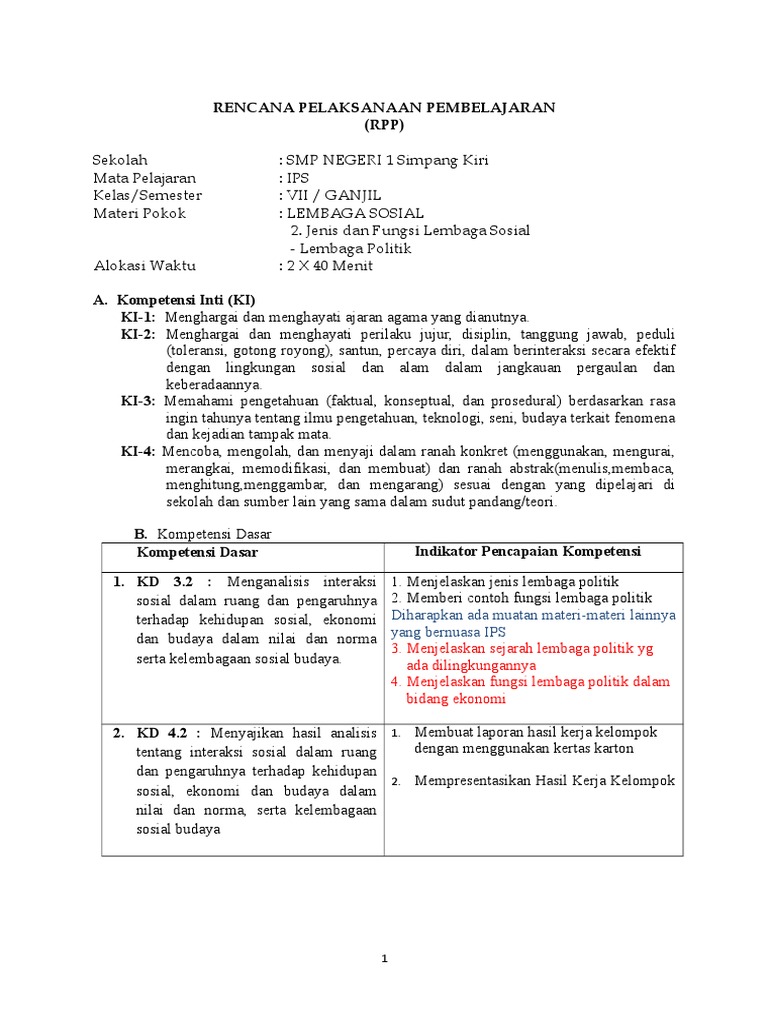 RENCANA PELAKSANAAN PEMBELAJARAN
(RPP)

Sekolah : SMP NEGERI 1 Simpang Kiri
Mata Pelajaran : IPS
Kelas/Semester : VII / GANJIL
Materi Pokok : LEMBAGA SOSIAL
2. Jenis dan Fungsi Lembaga Sosial
- Lembaga Politik
Alokasi Waktu : 2 X 40 Menit

A. Kompetensi Inti (KI)
KI-1: Menghargai dan menghayati ajaran agama yang dianutnya.
KI-2: Menghargai dan menghayati perilaku jujur, disiplin, tanggung jawab, peduli (toleransi, gotong royong), santun, percaya diri, dalam berinteraksi secara efektif dengan lingkungan sosial dan alam dalam jangkauan pergaulan dan keberadaannya.
KI-3: Memahami pengetahuan (faktual, konseptual, dan prosedural) berdasarkan rasa ingin tahunya tentang ilmu pengetahuan, teknologi, seni, budaya terkait fenomena dan kejadian tampak mata.
KI-4: Mencoba, mengolah, dan menyaji dalam ranah konkret (menggunakan, mengurai, merangkai, memodifikasi, dan membuat) dan ranah abstrak(menulis,membaca, menghitung,menggambar, dan mengarang) sesuai dengan yang dipelajari di sekolah dan sumber lain yang sama dalam sudut pandang/teori.

B. Kompetensi Dasar

| Kompetensi Dasar | Indikator Pencapaian Kompetensi |
|---|---|
| 1. KD 3.2 : Menganalisis interaksi sosial dalam ruang dan pengaruhnya terhadap kehidupan sosial, ekonomi dan budaya dalam nilai dan norma serta kelembagaan sosial budaya. | 1. Menjelaskan jenis lembaga politik 2. Memberi contoh fungsi lembaga politik Diharapkan ada muatan materi-materi lainnya yang bernuasa IPS 3. Menjelaskan sejarah lembaga politik yg ada dilingkungannya 4. Menjelaskan fungsi lembaga politik dalam bidang ekonomi |
| 2. KD 4.2 : Menyajikan hasil analisis tentang interaksi sosial dalam ruang dan pengaruhnya terhadap kehidupan sosial, ekonomi dan budaya dalam nilai dan norma, serta kelembagaan sosial budaya | 1. Membuat laporan hasil kerja kelompok dengan menggunakan kertas karton 2. Mempresentasikan Hasil Kerja Kelompok |

1